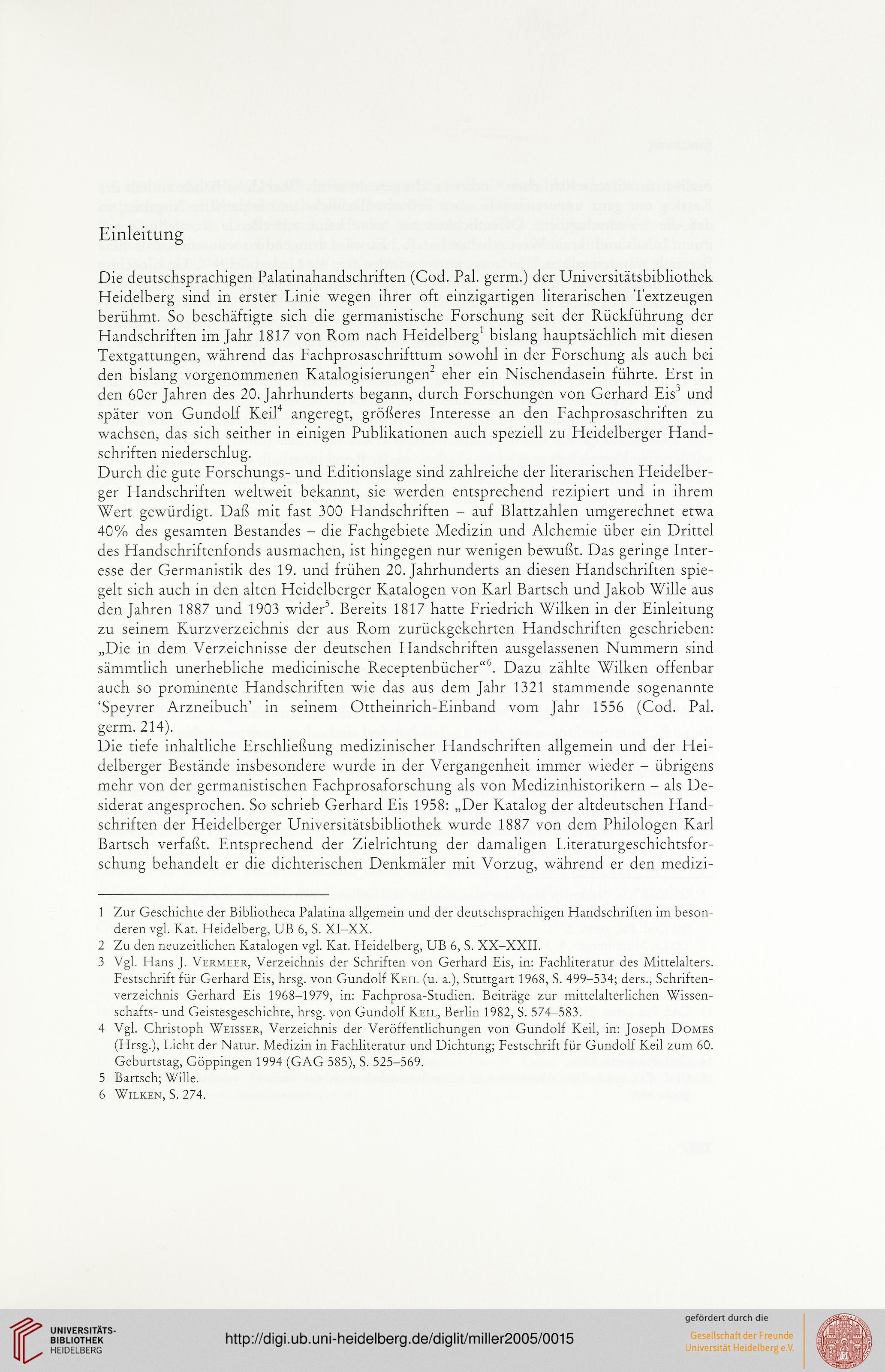 Einleitung

Die deutschsprachigen Palatinahandschriften (Cod. Pal. germ.) der Universitätsbibliothek Heidelberg sind in erster Linie wegen ihrer oft einzigartigen literarischen Textzeugen berühmt. So beschäftigte sich die germanistische Forschung seit der Rückführung der Handschriften im Jahr 1817 von Rom nach Heidelberg$^1$ bislang hauptsächlich mit diesen Textgattungen, während das Fachprosaschrifttum sowohl in der Forschung als auch bei den bislang vorgenommenen Katalogisierungen$^2$ eher ein Nischendasein führte. Erst in den 60er Jahren des 20. Jahrhunderts begann, durch Forschungen von Gerhard Eis$^3$ und später von Gundolf Keil$^4$ angeregt, größeres Interesse an den Fachprosaschriften zu wachsen, das sich seither in einigen Publikationen auch speziell zu Heidelberger Handschriften niederschlug.
Durch die gute Forschungs- und Editionslage sind zahlreiche der literarischen Heidelberger Handschriften weltweit bekannt, sie werden entsprechend rezipiert und in ihrem Wert gewürdigt. Daß mit fast 300 Handschriften – auf Blattzahlen umgerechnet etwa 40% des gesamten Bestandes – die Fachgebiete Medizin und Alchemie über ein Drittel des Handschriftenfonds ausmachen, ist hingegen nur wenigen bewußt. Das geringe Interesse der Germanistik des 19. und frühen 20. Jahrhunderts an diesen Handschriften spiegelt sich auch in den alten Heidelberger Katalogen von Karl Bartsch und Jakob Wille aus den Jahren 1887 und 1903 wider$^5$. Bereits 1817 hatte Friedrich Wilken in der Einleitung zu seinem Kurzverzeichnis der aus Rom zurückgekehrten Handschriften geschrieben: „Die in dem Verzeichnisse der deutschen Handschriften ausgelassenen Nummern sind sämmtlich unerhebliche medicinische Receptenbücher“$^6$. Dazu zählte Wilken offenbar auch so prominente Handschriften wie das aus dem Jahr 1321 stammende sogenannte ‘Speyrer Arzneibuch’ in seinem Ottheinrich-Einband vom Jahr 1556 (Cod. Pal. germ. 214).
Die tiefe inhaltliche Erschließung medizinischer Handschriften allgemein und der Heidelberger Bestände insbesondere wurde in der Vergangenheit immer wieder – übrigens mehr von der germanistischen Fachprosaforschung als von Medizinhistorikern – als Desiderat angesprochen. So schrieb Gerhard Eis 1958: „Der Katalog der altdeutschen Handschriften der Heidelberger Universitätsbibliothek wurde 1887 von dem Philologen Karl Bartsch verfaßt. Entsprechend der Zielrichtung der damaligen Literaturgeschichtsforschung behandelt er die dichterischen Denkmäler mit Vorzug, während er den medizi-

1 Zur Geschichte der Bibliotheca Palatina allgemein und der deutschsprachigen Handschriften im besonderen vgl. Kat. Heidelberg, UB 6, S. XI–XX.
2 Zu den neuzeitlichen Katalogen vgl. Kat. Heidelberg, UB 6, S. XX–XXII.
3 Vgl. Hans J. Vermeer, Verzeichnis der Schriften von Gerhard Eis, in: Fachliteratur des Mittelalters. Festschrift für Gerhard Eis, hrsg. von Gundolf Keil (u. a.), Stuttgart 1968, S. 499–534; ders., Schriftenverzeichnis Gerhard Eis 1968–1979, in: Fachprosa-Studien. Beiträge zur mittelalterlichen Wissenschafts- und Geistesgeschichte, hrsg. von Gundolf Keil, Berlin 1982, S. 574–583.
4 Vgl. Christoph Weisser, Verzeichnis der Veröffentlichungen von Gundolf Keil, in: Joseph Domes (Hrsg.), Licht der Natur. Medizin in Fachliteratur und Dichtung; Festschrift für Gundolf Keil zum 60. Geburtstag, Göppingen 1994 (GAG 585), S. 525–569.
5 Bartsch; Wille.
6 Wilken, S. 274.

UNIVERSITÄTS-BIBLIOTHEK HEIDELBERG
http://digi.ub.uni-heidelberg.de/diglit/miller2005/0015
gefördert durch die
Gesellschaft der Freunde Universität Heidelberg e.V.